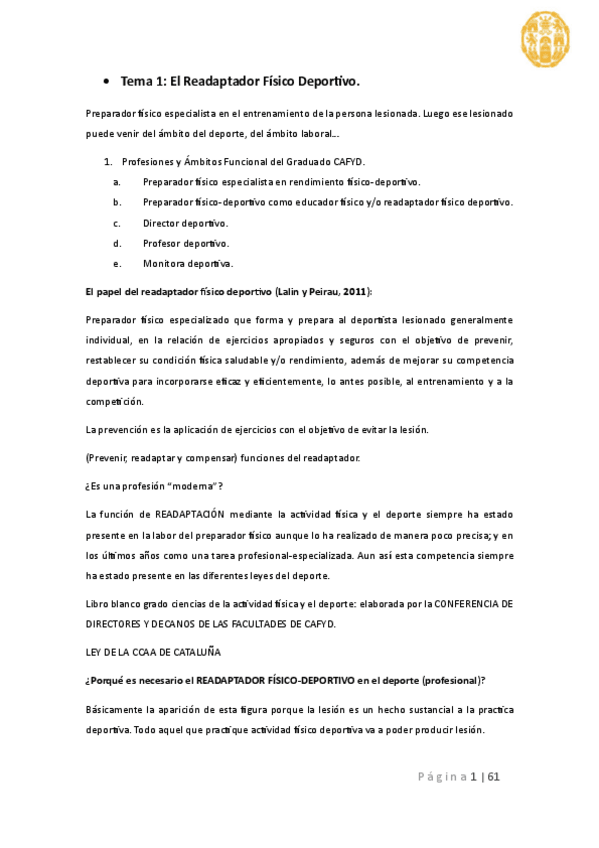 • Tema 1: El Readaptador Físico Deportivo.

Preparador físico especialista en el entrenamiento de la persona lesionada. Luego ese lesionado puede venir del ámbito del deporte, del ámbito laboral…

1. Profesiones y Ámbitos Funcional del Graduado CAFYD.
a. Preparador físico especialista en rendimiento físico-deportivo.
b. Preparador físico-deportivo como educador físico y/o readaptador físico deportivo.
c. Director deportivo.
d. Profesor deportivo.
e. Monitora deportiva.

El papel del readaptador físico deportivo (Lalin y Peirau, 2011):

Preparador físico especializado que forma y prepara al deportista lesionado generalmente individual, en la relación de ejercicios apropiados y seguros con el objetivo de prevenir, restablecer su condición física saludable y/o rendimiento, además de mejorar su competencia deportiva para incorporarse eficaz y eficientemente, lo antes posible, al entrenamiento y a la competición.

La prevención es la aplicación de ejercicios con el objetivo de evitar la lesión.

(Prevenir, readaptar y compensar) funciones del readaptador.

¿Es una profesión "moderna"?

La función de READAPTACIÓN mediante la actividad física y el deporte siempre ha estado presente en la labor del preparador físico aunque lo ha realizado de manera poco precisa; y en los últimos años como una tarea profesional-especializada. Aun así esta competencia siempre ha estado presente en las diferentes leyes del deporte.

Libro blanco grado ciencias de la actividad física y el deporte: elaborada por la CONFERENCIA DE DIRECTORES Y DECANOS DE LAS FACULTADES DE CAFYD.

LEY DE LA CCAA DE CATALUÑA

¿Porqué es necesario el READAPTADOR FÍSICO-DEPORTIVO en el deporte (profesional)?

Básicamente la aparición de esta figura porque la lesión es un hecho sustancial a la practica deportiva. Todo aquel que practique actividad físico deportiva va a poder producir lesión.

Página 1 | 61